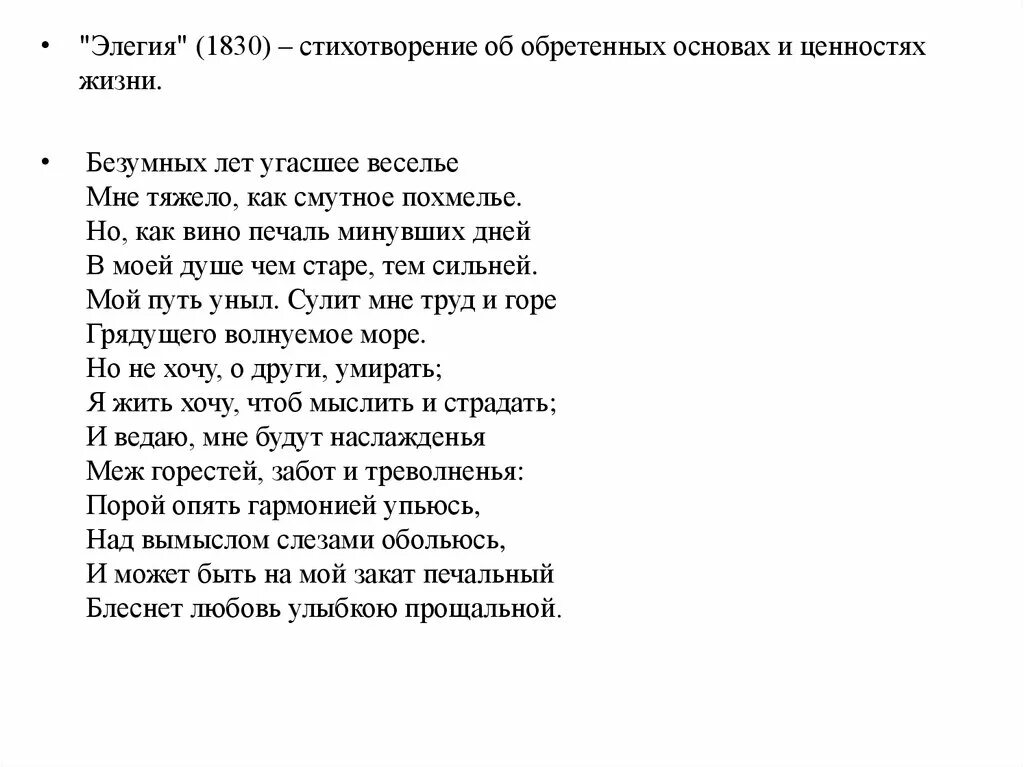 • "Элегия" (1830) – стихотворение об обретенных основах и ценностях жизни.

• Безумных лет угасшее веселье
Мне тяжело, как смутное похмелье.
Но, как вино печаль минувших дней
В моей душе чем старе, тем сильней.
Мой путь уныл. Сулит мне труд и горе
Грядущего волнуемое море.
Но не хочу, о други, умирать;
Я жить хочу, чтоб мыслить и страдать;
И ведаю, мне будут наслажденья
Меж горестей, забот и треволненья:
Порой опять гармонией упьюсь,
Над вымыслом слезами обольюсь,
И может быть на мой закат печальный
Блеснет любовь улыбкою прощальной.